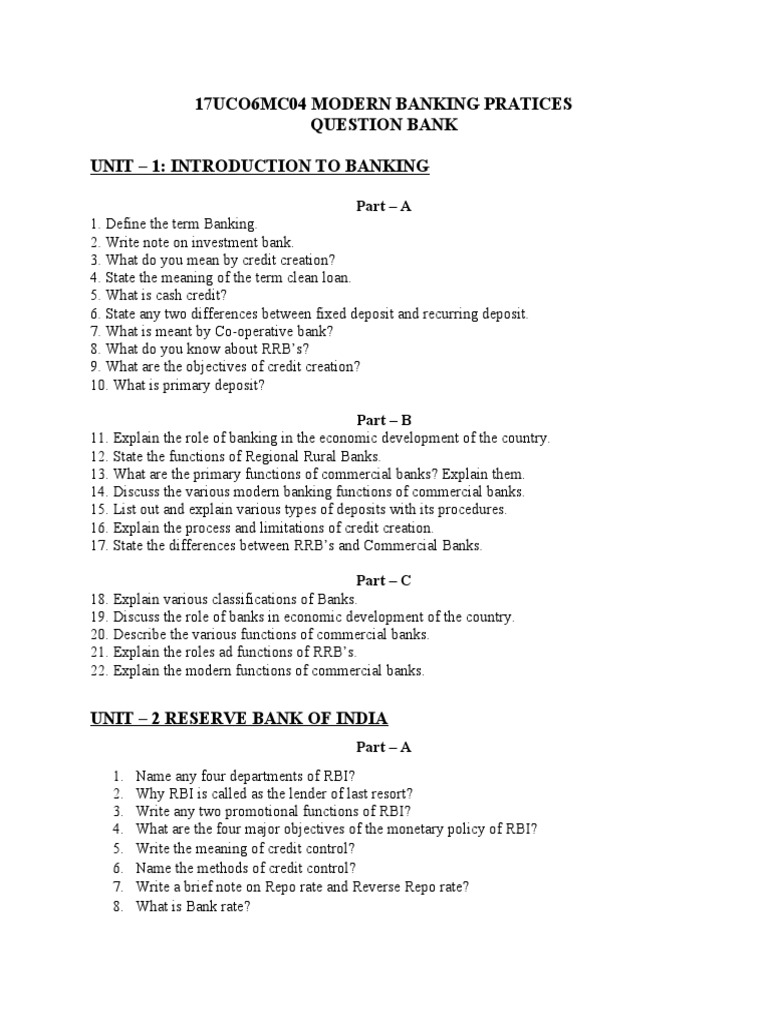 17UCO6MC04 MODERN BANKING PRATICES
QUESTION BANK

UNIT – 1: INTRODUCTION TO BANKING

Part – A

1. Define the term Banking.
2. Write note on investment bank.
3. What do you mean by credit creation?
4. State the meaning of the term clean loan.
5. What is cash credit?
6. State any two differences between fixed deposit and recurring deposit.
7. What is meant by Co-operative bank?
8. What do you know about RRB's?
9. What are the objectives of credit creation?
10. What is primary deposit?

Part – B

11. Explain the role of banking in the economic development of the country.
12. State the functions of Regional Rural Banks.
13. What are the primary functions of commercial banks? Explain them.
14. Discuss the various modern banking functions of commercial banks.
15. List out and explain various types of deposits with its procedures.
16. Explain the process and limitations of credit creation.
17. State the differences between RRB's and Commercial Banks.

Part – C

18. Explain various classifications of Banks.
19. Discuss the role of banks in economic development of the country.
20. Describe the various functions of commercial banks.
21. Explain the roles ad functions of RRB's.
22. Explain the modern functions of commercial banks.

UNIT – 2 RESERVE BANK OF INDIA

Part – A

1. Name any four departments of RBI?
2. Why RBI is called as the lender of last resort?
3. Write any two promotional functions of RBI?
4. What are the four major objectives of the monetary policy of RBI?
5. Write the meaning of credit control?
6. Name the methods of credit control?
7. Write a brief note on Repo rate and Reverse Repo rate?
8. What is Bank rate?